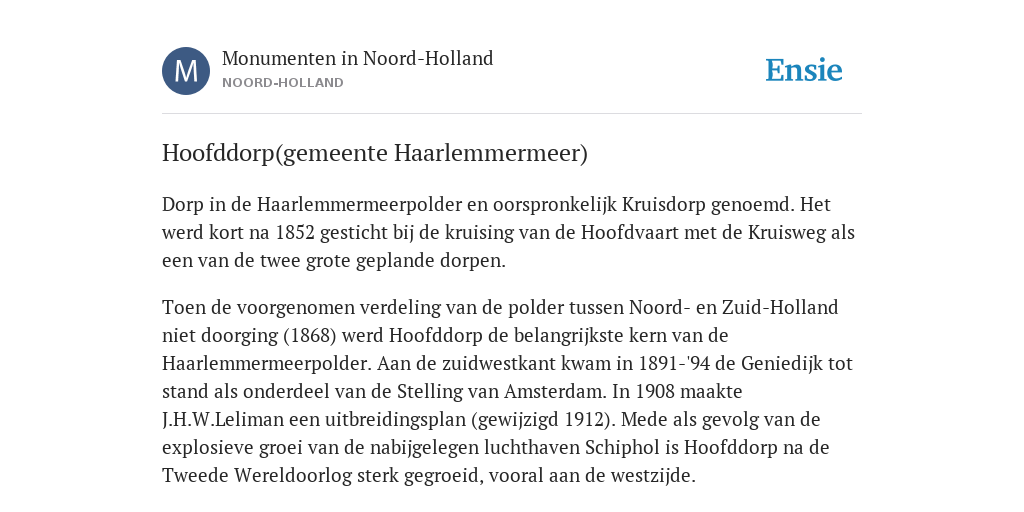 M

Monumenten in Noord-Holland
NOORD-HOLLAND

Ensie

Hoofddorp(gemeente Haarlemmermeer)

Dorp in de Haarlemmermeerpolder en oorspronkelijk Kruisdorp genoemd. Het werd kort na 1852 gesticht bij de kruising van de Hoofdvaart met de Kruisweg als een van de twee grote geplande dorpen.

Toen de voorgenomen verdeling van de polder tussen Noord- en Zuid-Holland niet doorging (1868) werd Hoofddorp de belangrijkste kern van de Haarlemmermeerpolder. Aan de zuidwestkant kwam in 1891-'94 de Geniedijk tot stand als onderdeel van de Stelling van Amsterdam. In 1908 maakte J.H.W.Leliman een uitbreidingsplan (gewijzigd 1912). Mede als gevolg van de explosieve groei van de nabijgelegen luchthaven Schiphol is Hoofddorp na de Tweede Wereldoorlog sterk gegroeid, vooral aan de westzijde.